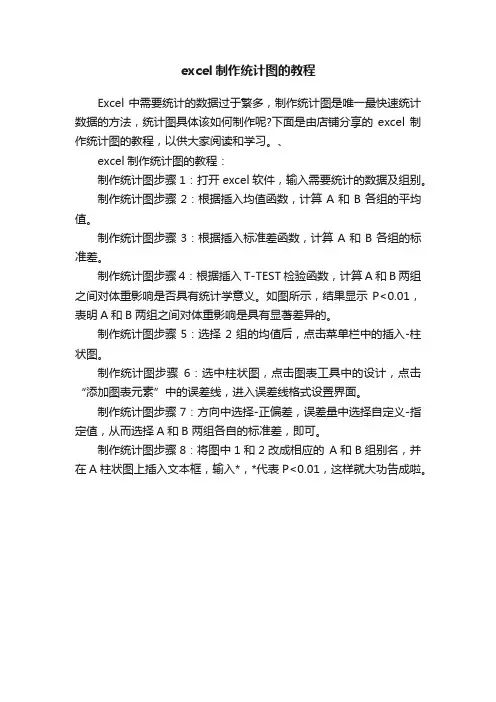 excel 制作统计图的教程

Excel 中需要统计的数据过于繁多，制作统计图是唯一最快速统计数据的方法，统计图具体该如何制作呢?下面是由店铺分享的 excel 制作统计图的教程，以供大家阅读和学习。、

excel 制作统计图的教程：

制作统计图步骤 1：打开 excel 软件，输入需要统计的数据及组别。

制作统计图步骤 2：根据插入均值函数，计算 A 和 B 各组的平均值。

制作统计图步骤 3：根据插入标准差函数，计算 A 和 B 各组的标准差。

制作统计图步骤 4：根据插入 T-TEST 检验函数，计算 A 和 B 两组之间对体重影响是否具有统计学意义。如图所示，结果显示 P<0.01，表明 A 和 B 两组之间对体重影响是具有显著差异的。

制作统计图步骤 5：选择 2 组的均值后，点击菜单栏中的插入-柱状图。

制作统计图步骤 6：选中柱状图，点击图表工具中的设计，点击“添加图表元素”中的误差线，进入误差线格式设置界面。

制作统计图步骤 7：方向中选择-正偏差，误差量中选择自定义-指定值，从而选择 A 和 B 两组各自的标准差，即可。

制作统计图步骤 8：将图中 1 和 2 改成相应的 A 和 B 组别名，并在 A 柱状图上插入文本框，输入*，*代表 P<0.01，这样就大功告成啦。